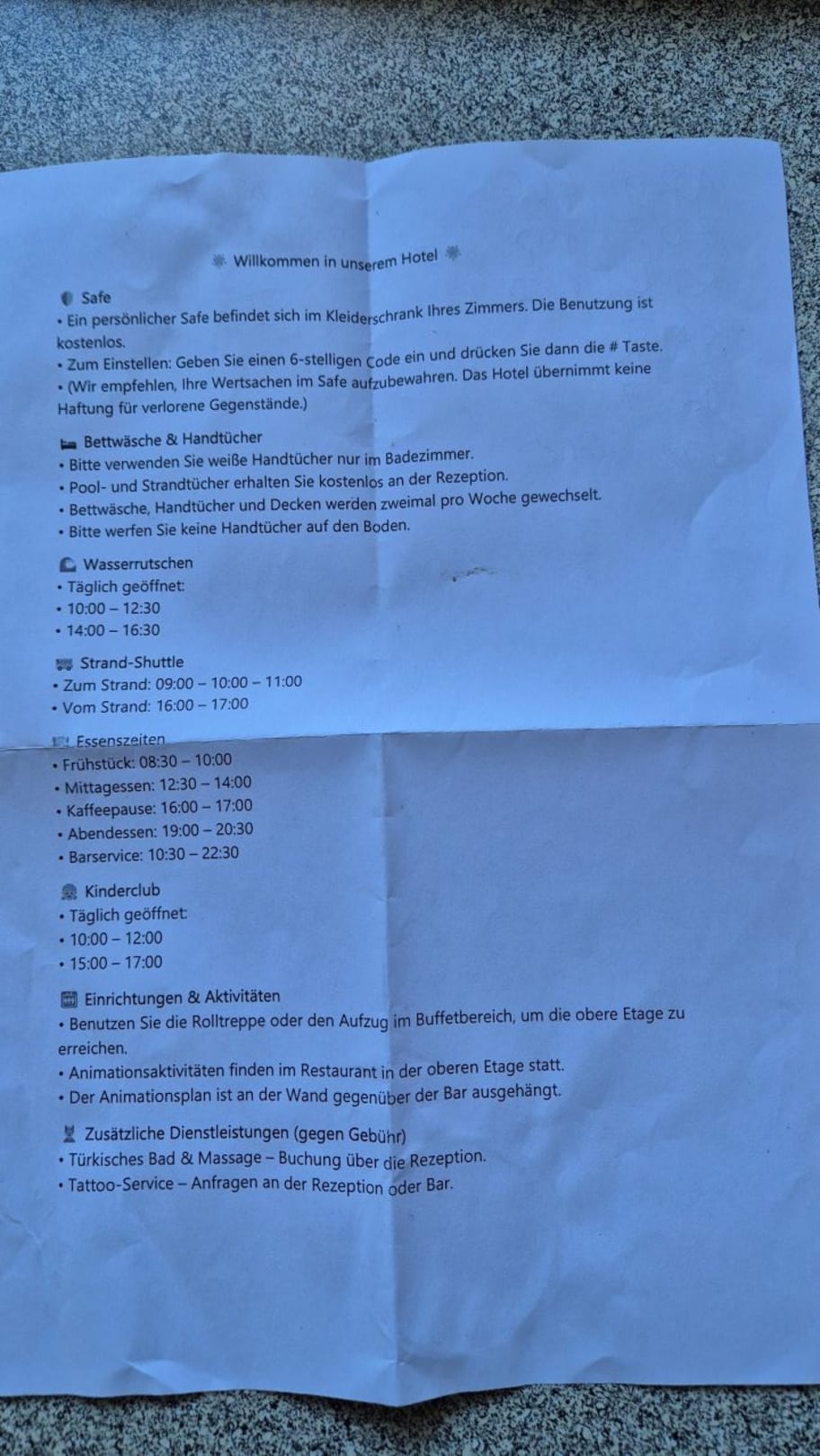 Willkommen in unserem Hotel

Safe
• Ein persönlicher Safe befindet sich im Kleiderschrank Ihres Zimmers. Die Benutzung ist kostenlos.
• Zum Einstellen: Geben Sie einen 6-stelligen Code ein und drücken Sie dann die # Taste.
• (Wir empfehlen, Ihre Wertsachen im Safe aufzubewahren. Das Hotel übernimmt keine Haftung für verlorene Gegenstände.)

Bettwäsche & Handtücher
• Bitte verwenden Sie weiße Handtücher nur im Badezimmer.
• Pool- und Strandtücher erhalten Sie kostenlos an der Rezeption.
• Bettwäsche, Handtücher und Decken werden zweimal pro Woche gewechselt.
• Bitte werfen Sie keine Handtücher auf den Boden.

Wasserrutschen
• Täglich geöffnet:
• 10:00 – 12:30
• 14:00 – 16:30

Strand-Shuttle
• Zum Strand: 09:00 – 10:00 – 11:00
• Vom Strand: 16:00 – 17:00

Essenszeiten
• Frühstück: 08:30 – 10:00
• Mittagessen: 12:30 – 14:00
• Kaffeepause: 16:00 – 17:00
• Abendessen: 19:00 – 20:30
• Barservice: 10:30 – 22:30

Kinderclub
• Täglich geöffnet:
• 10:00 – 12:00
• 15:00 – 17:00

Einrichtungen & Aktivitäten
• Benutzen Sie die Rolltreppe oder den Aufzug im Buffetbereich, um die obere Etage zu erreichen.
• Animationsaktivitäten finden im Restaurant in der oberen Etage statt.
• Der Animationsplan ist an der Wand gegenüber der Bar ausgehängt.

Zusätzliche Dienstleistungen (gegen Gebühr)
• Türkisches Bad & Massage – Buchung über die Rezeption.
• Tattoo-Service – Anfragen an der Rezeption oder Bar.